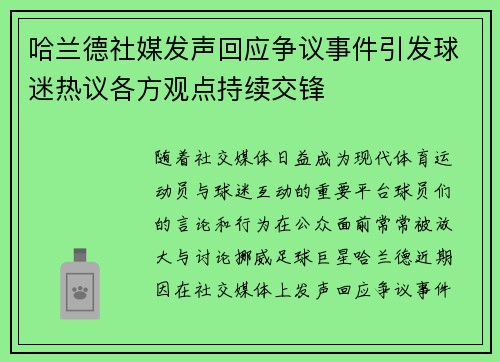 哈兰德社媒发声回应争议事件引发球迷热议各方观点持续交锋

随着社交媒体日益成为现代体育运动员与球迷互动的重要平台球员们的言论和行为在公众面前常常被放大与讨论挪威足球巨星哈兰德近期因在社交媒体上发声回应争议事件